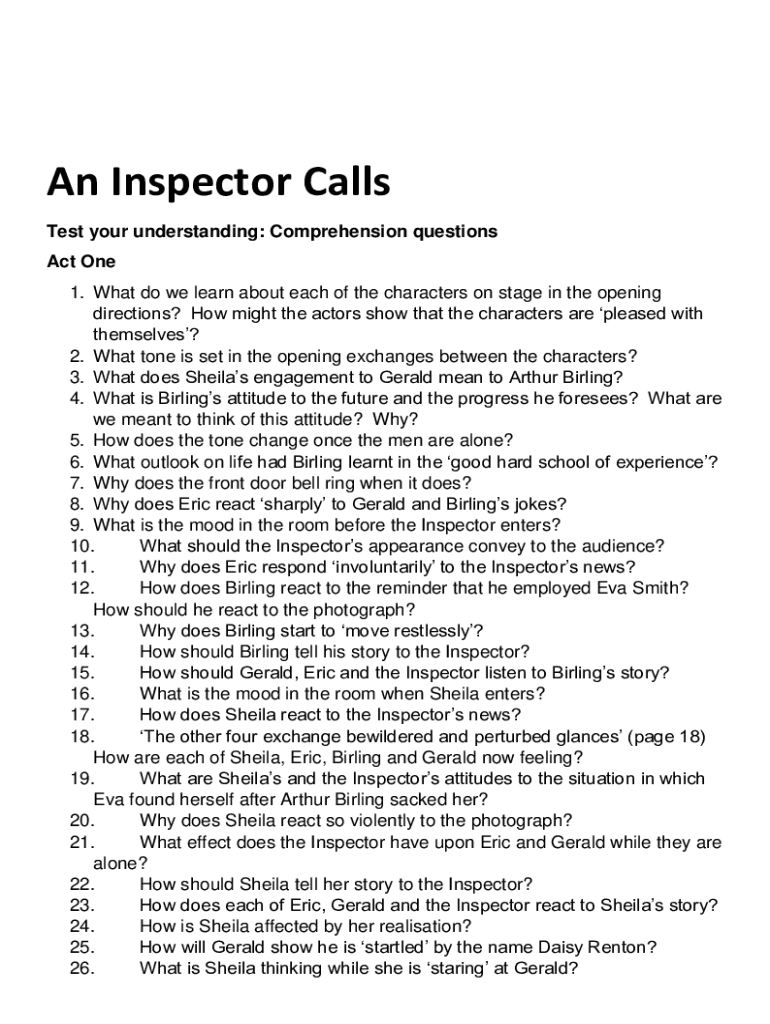 An Inspector Calls

Test your understanding: Comprehension questions

Act One

1. What do we learn about each of the characters on stage in the opening directions? How might the actors show that the characters are ‘pleased with themselves’?
2. What tone is set in the opening exchanges between the characters?
3. What does Sheila’s engagement to Gerald mean to Arthur Birling?
4. What is Birling’s attitude to the future and the progress he foresees? What are we meant to think of this attitude? Why?
5. How does the tone change once the men are alone?
6. What outlook on life had Birling learnt in the ‘good hard school of experience’?
7. Why does the front door bell ring when it does?
8. Why does Eric react ‘sharply’ to Gerald and Birling’s jokes?
9. What is the mood in the room before the Inspector enters?
10. What should the Inspector’s appearance convey to the audience?
11. Why does Eric respond ‘involuntarily’ to the Inspector’s news?
12. How does Birling react to the reminder that he employed Eva Smith? How should he react to the photograph?
13. Why does Birling start to ‘move restlessly’?
14. How should Birling tell his story to the Inspector?
15. How should Gerald, Eric and the Inspector listen to Birling’s story?
16. What is the mood in the room when Sheila enters?
17. How does Sheila react to the Inspector’s news?
18. ‘The other four exchange bewildered and perturbed glances’ (page 18) How are each of Sheila, Eric, Birling and Gerald now feeling?
19. What are Sheila’s and the Inspector’s attitudes to the situation in which Eva found herself after Arthur Birling sacked her?
20. Why does Sheila react so violently to the photograph?
21. What effect does the Inspector have upon Eric and Gerald while they are alone?
22. How should Sheila tell her story to the Inspector?
23. How does each of Eric, Gerald and the Inspector react to Sheila’s story?
24. How is Sheila affected by her realisation?
25. How will Gerald show he is ‘startled’ by the name Daisy Renton?
26. What is Sheila thinking while she is ‘staring’ at Gerald?